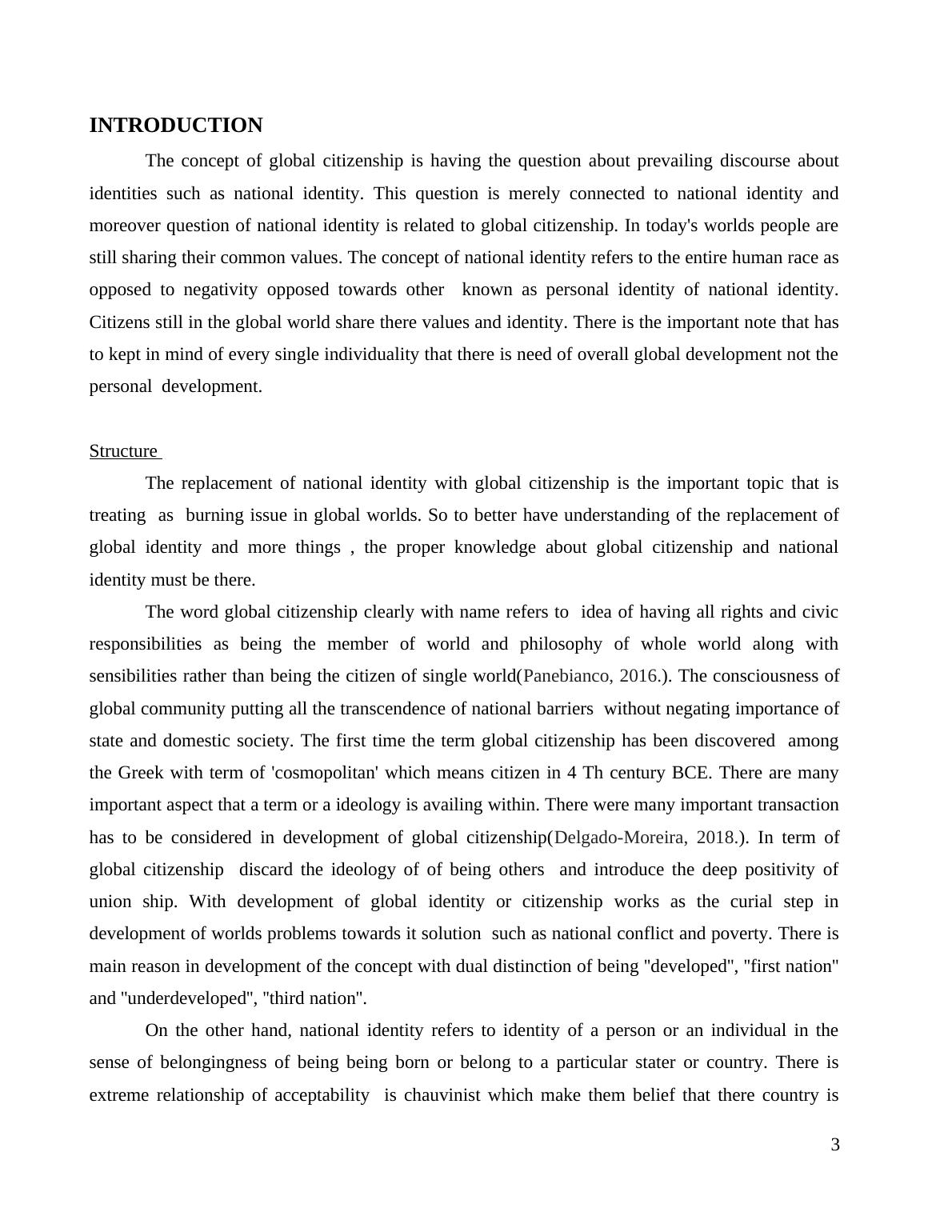 INTRODUCTION

The concept of global citizenship is having the question about prevailing discourse about identities such as national identity. This question is merely connected to national identity and moreover question of national identity is related to global citizenship. In today's worlds people are still sharing their common values. The concept of national identity refers to the entire human race as opposed to negativity opposed towards other known as personal identity of national identity. Citizens still in the global world share there values and identity. There is the important note that has to kept in mind of every single individuality that there is need of overall global development not the personal development.

Structure

The replacement of national identity with global citizenship is the important topic that is treating as burning issue in global worlds. So to better have understanding of the replacement of global identity and more things , the proper knowledge about global citizenship and national identity must be there.

The word global citizenship clearly with name refers to idea of having all rights and civic responsibilities as being the member of world and philosophy of whole world along with sensibilities rather than being the citizen of single world(Panebianco, 2016.). The consciousness of global community putting all the transcendence of national barriers without negating importance of state and domestic society. The first time the term global citizenship has been discovered among the Greek with term of 'cosmopolitan' which means citizen in 4 Th century BCE. There are many important aspect that a term or a ideology is availing within. There were many important transaction has to be considered in development of global citizenship(Delgado-Moreira, 2018.). In term of global citizenship discard the ideology of of being others and introduce the deep positivity of union ship. With development of global identity or citizenship works as the curial step in development of worlds problems towards it solution such as national conflict and poverty. There is main reason in development of the concept with dual distinction of being "developed", "first nation" and "underdeveloped", "third nation".

On the other hand, national identity refers to identity of a person or an individual in the sense of belongingness of being being born or belong to a particular stater or country. There is extreme relationship of acceptability is chauvinist which make them belief that there country is

3